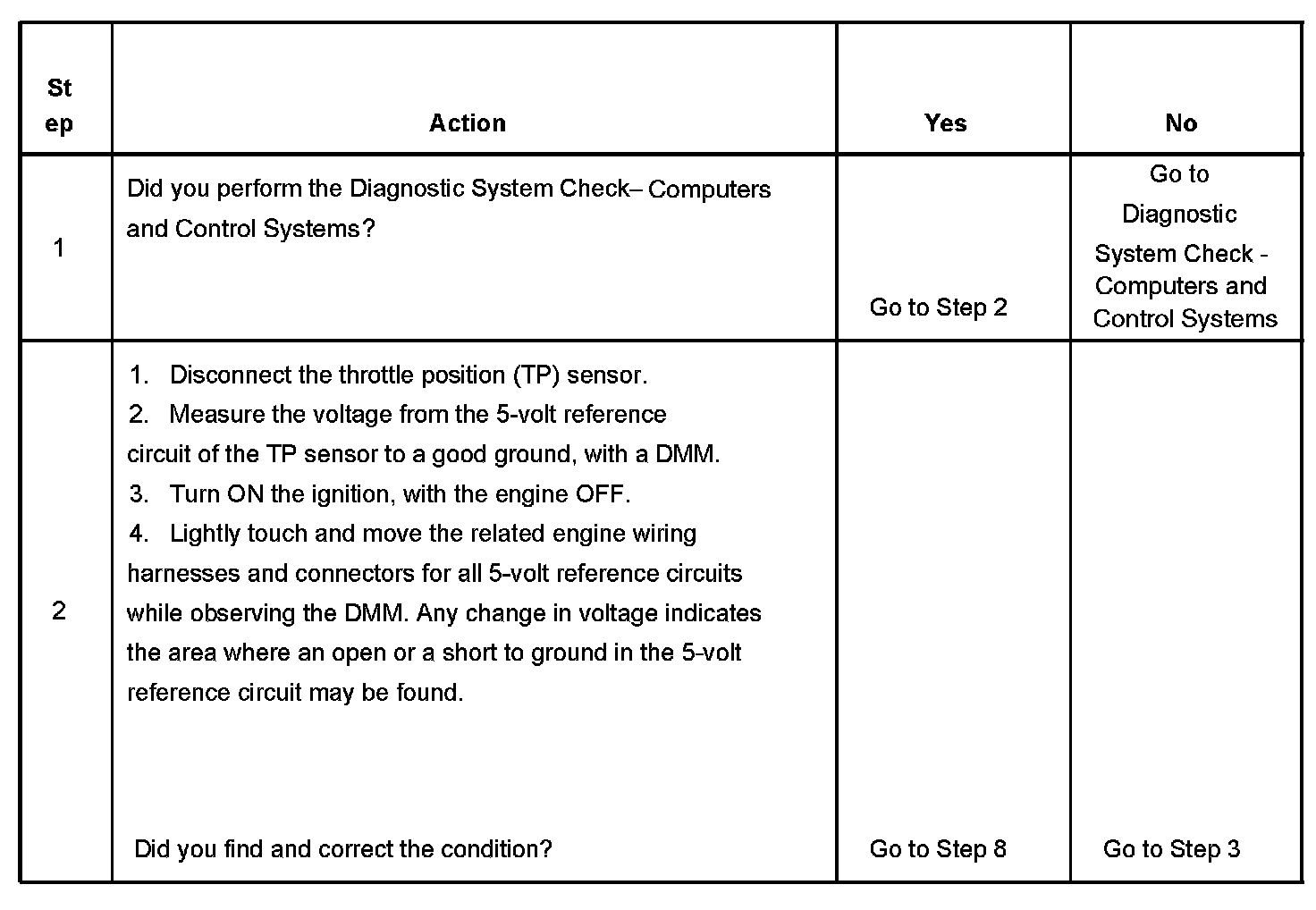 | Step | Action | Yes | No |
|---|---|---|---|
| 1 | Did you perform the Diagnostic System Check– Computers and Control Systems? | Go to Step 2 | Go to Diagnostic System Check - Computers and Control Systems |
| 2 | 1. Disconnect the throttle position (TP) sensor. 2. Measure the voltage from the 5-volt reference circuit of the TP sensor to a good ground, with a DMM. 3. Turn ON the ignition, with the engine OFF. 4. Lightly touch and move the related engine wiring harnesses and connectors for all 5-volt reference circuits while observing the DMM. Any change in voltage indicates the area where an open or a short to ground in the 5-volt reference circuit may be found. Did you find and correct the condition? | Go to Step 8 | Go to Step 3 |